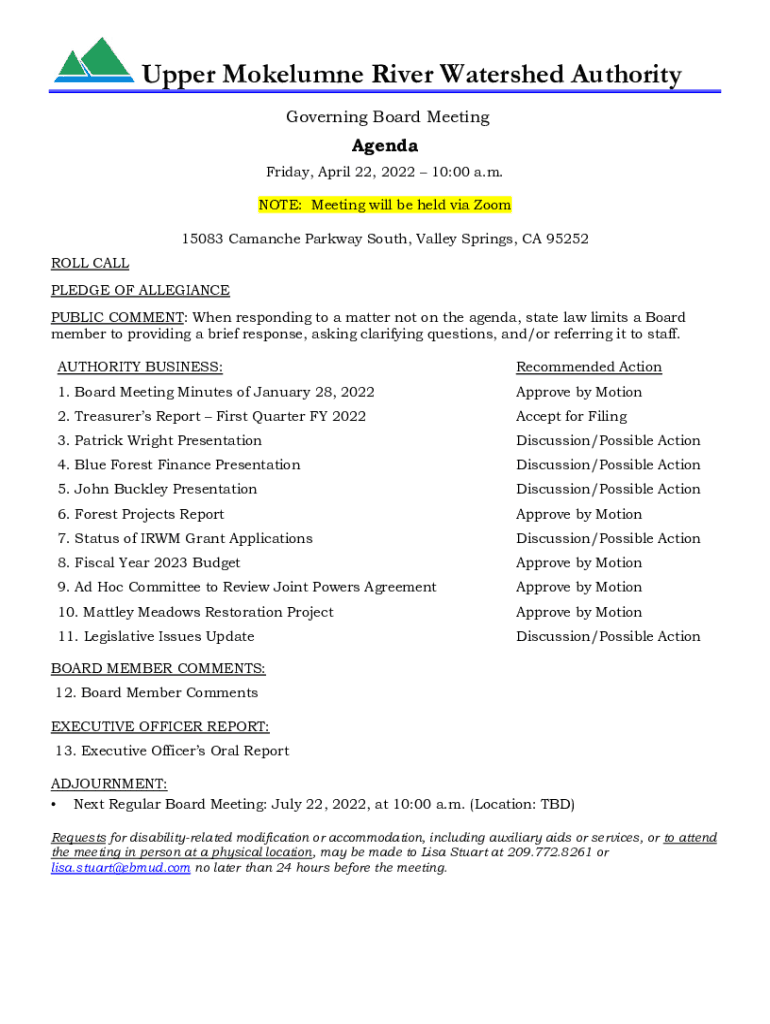 Upper Mokelumne River Watershed Authority

Governing Board Meeting

Agenda

Friday, April 22, 2022 – 10:00 a.m.

NOTE: Meeting will be held via Zoom

15083 Camanche Parkway South, Valley Springs, CA 95252

ROLL CALL

PLEDGE OF ALLEGIANCE

PUBLIC COMMENT: When responding to a matter not on the agenda, state law limits a Board member to providing a brief response, asking clarifying questions, and/or referring it to staff.

| AUTHORITY BUSINESS: | Recommended Action |
|---|---|
| 1. Board Meeting Minutes of January 28, 2022 | Approve by Motion |
| 2. Treasurer's Report – First Quarter FY 2022 | Accept for Filing |
| 3. Patrick Wright Presentation | Discussion/Possible Action |
| 4. Blue Forest Finance Presentation | Discussion/Possible Action |
| 5. John Buckley Presentation | Discussion/Possible Action |
| 6. Forest Projects Report | Approve by Motion |
| 7. Status of IRWM Grant Applications | Discussion/Possible Action |
| 8. Fiscal Year 2023 Budget | Approve by Motion |
| 9. Ad Hoc Committee to Review Joint Powers Agreement | Approve by Motion |
| 10. Mattley Meadows Restoration Project | Approve by Motion |
| 11. Legislative Issues Update | Discussion/Possible Action |

BOARD MEMBER COMMENTS:
12. Board Member Comments

EXECUTIVE OFFICER REPORT:
13. Executive Officer's Oral Report

ADJOURNMENT:
• Next Regular Board Meeting: July 22, 2022, at 10:00 a.m. (Location: TBD)

Requests for disability-related modification or accommodation, including auxiliary aids or services, or to attend the meeting in person at a physical location, may be made to Lisa Stuart at 209.772.8261 or lisa.stuart@ebmud.com no later than 24 hours before the meeting.